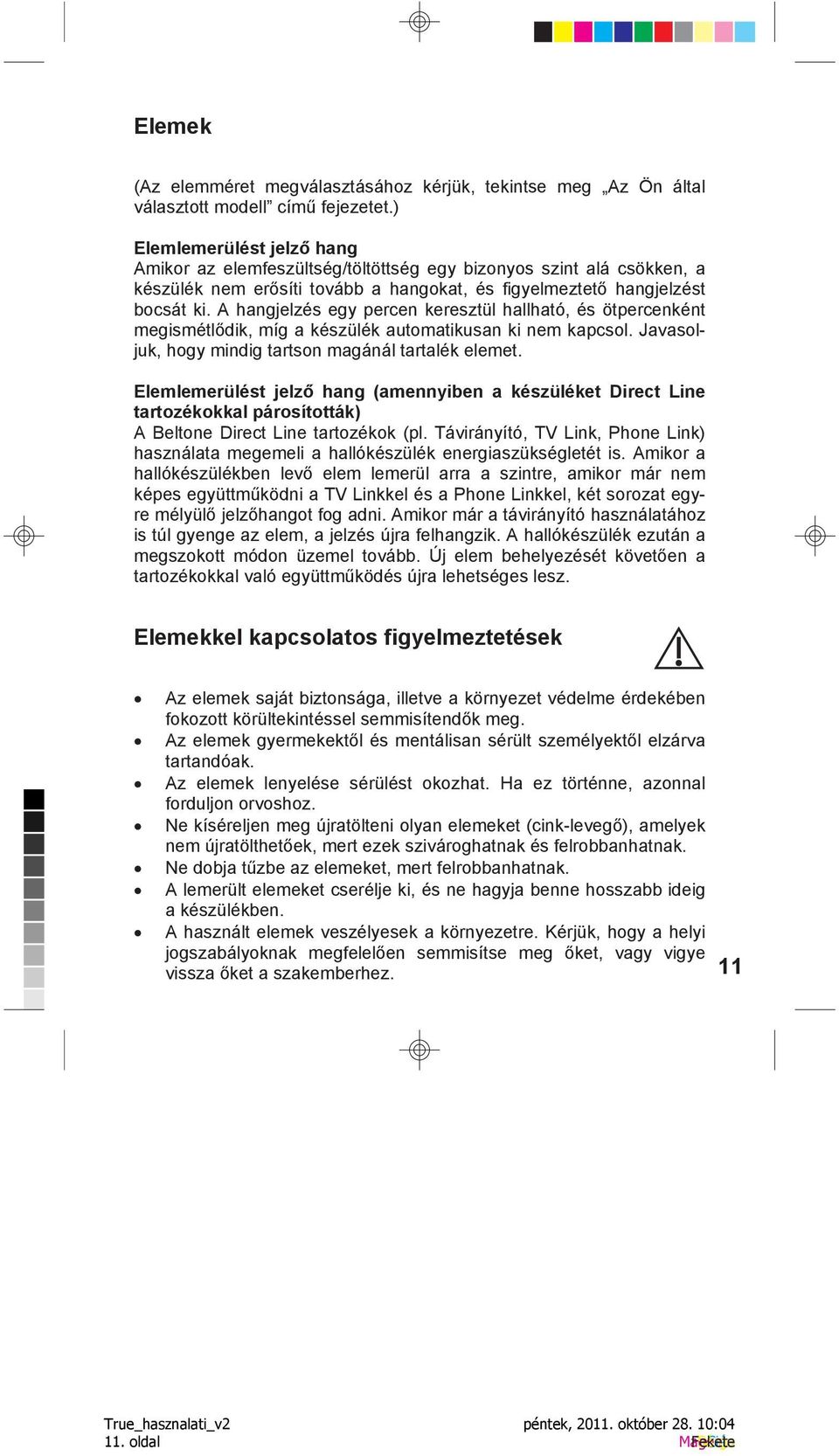 Elemek

(Az elemméret megválasztásához kérjük, tekintse meg „Az Ön által választott modell” című fejezetet.)

Elemlemerülést jelző hang
Amikor az elemfeszültség/töltöttség egy bizonyos szint alá csökken, a készülék nem erősíti tovább a hangokat, és figyelmeztető hangjelzést bocsát ki. A hangjelzés egy percen keresztül hallható, és ötpercenként megismétlődik, míg a készülék automatikusan ki nem kapcsol. Javasoljuk, hogy mindig tartson magánál tartalék elemet.

Elemlemerülést jelző hang (amennyiben a készüléket Direct Line tartozékokkal párosították)
A Beltone Direct Line tartozékok (pl. Távirányító, TV Link, Phone Link) használata megemeli a hallókészülék energiaszükségletét is. Amikor a hallókészülékben levő elem lemerül arra a szintre, amikor már nem képes együttműködni a TV Linkkel és a Phone Linkkel, két sorozat egyre mélyülő jelzőhangot fog adni. Amikor már a távirányító használatához is túl gyenge az elem, a jelzés újra felhangzik. A hallókészülék ezután a megszokott módon üzemel tovább. Új elem behelyezését követően a tartozékokkal való együttműködés újra lehetséges lesz.

Elemekkel kapcsolatos figyelmeztetések

• Az elemek saját biztonsága, illetve a környezet védelme érdekében fokozott körültekintéssel semmisítendők meg.
• Az elemek gyermekektől és mentálisan sérült személyektől elzárva tartandóak.
• Az elemek lenyelése sérülést okozhat. Ha ez történne, azonnal forduljon orvoshoz.
• Ne kíséreljen meg újratölteni olyan elemeket (cink-levegő), amelyek nem újratölthetőek, mert ezek szivároghatnak és felrobbanhatnak.
• Ne dobja tűzbe az elemeket, mert felrobbanhatnak.
• A lemerült elemeket cserélje ki, és ne hagyja benne hosszabb ideig a készülékben.
• A használt elemek veszélyesek a környezetre. Kérjük, hogy a helyi jogszabályoknak megfelelően semmisítse meg őket, vagy vigye vissza őket a szakemberhez.

11

True_hasznalati_v2
11. oldal

péntek, 2011. október 28. 10:04
Fekete